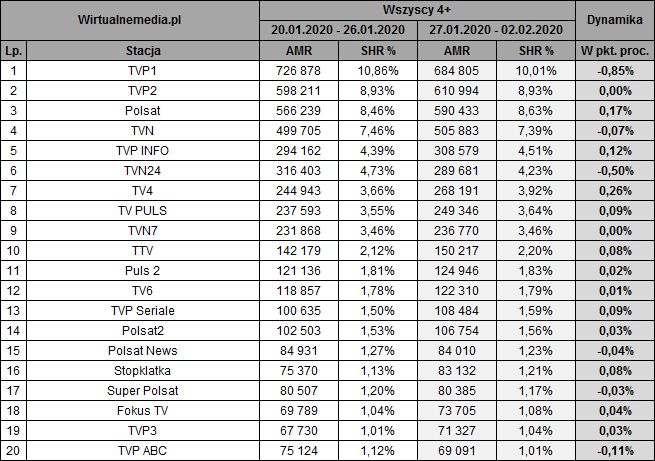 | Wirtualnemedia.pl | | Wszyscy 4+ | | | | Dynamika |
|---|---|---|---|---|---|---|
| | | 20.01.2020 - 26.01.2020 | | 27.01.2020 - 02.02.2020 | | |
| Lp. | Stacja | AMR | SHR % | AMR | SHR % | W pkt. proc. |
| 1 | TVP1 | 726 878 | 10,86% | 684 805 | 10,01% | -0,85% |
| 2 | TVP2 | 598 211 | 8,93% | 610 994 | 8,93% | 0,00% |
| 3 | Polsat | 566 239 | 8,46% | 590 433 | 8,63% | 0,17% |
| 4 | TVN | 499 705 | 7,46% | 505 883 | 7,39% | -0,07% |
| 5 | TVP INFO | 294 162 | 4,39% | 308 579 | 4,51% | 0,12% |
| 6 | TVN24 | 316 403 | 4,73% | 289 681 | 4,23% | -0,50% |
| 7 | TV4 | 244 943 | 3,66% | 268 191 | 3,92% | 0,26% |
| 8 | TV PULS | 237 593 | 3,55% | 249 346 | 3,64% | 0,09% |
| 9 | TVN7 | 231 868 | 3,46% | 236 770 | 3,46% | 0,00% |
| 10 | TTV | 142 179 | 2,12% | 150 217 | 2,20% | 0,08% |
| 11 | Puls 2 | 121 136 | 1,81% | 124 946 | 1,83% | 0,02% |
| 12 | TV6 | 118 857 | 1,78% | 122 310 | 1,79% | 0,01% |
| 13 | TVP Seriale | 100 635 | 1,50% | 108 484 | 1,59% | 0,09% |
| 14 | Polsat2 | 102 503 | 1,53% | 106 754 | 1,56% | 0,03% |
| 15 | Polsat News | 84 931 | 1,27% | 84 010 | 1,23% | -0,04% |
| 16 | Stopklatka | 75 370 | 1,13% | 83 132 | 1,21% | 0,08% |
| 17 | Super Polsat | 80 507 | 1,20% | 80 385 | 1,17% | -0,03% |
| 18 | Fokus TV | 69 789 | 1,04% | 73 705 | 1,08% | 0,04% |
| 19 | TVP3 | 67 730 | 1,01% | 71 327 | 1,04% | 0,03% |
| 20 | TVP ABC | 75 124 | 1,12% | 69 091 | 1,01% | -0,11% |